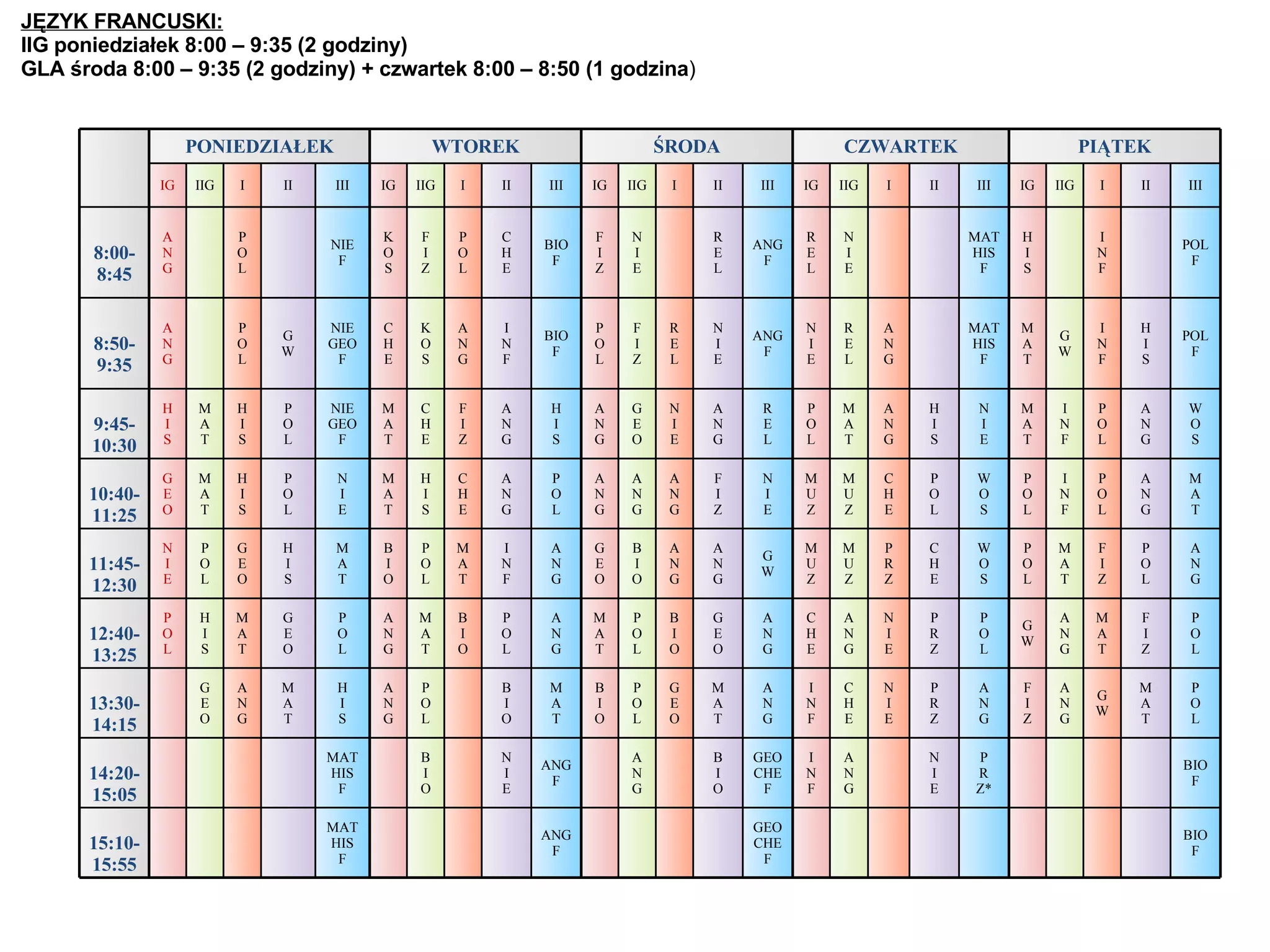 JĘZYK FRANCUSKI:
IIG poniedziałek 8:00 – 9:35 (2 godziny)
GLA środa 8:00 – 9:35 (2 godziny) + czwartek 8:00 – 8:50 (1 godzina)

| | PONIEDZIAŁEK | | | | | WTOREK | | | | | ŚRODA | | | | | CZWARTEK | | | | | PIĄTEK | | | | |
|---|---|---|---|---|---|---|---|---|---|---|---|---|---|---|---|---|---|---|---|---|---|---|---|---|---|
| | IG | IIG | I | II | III | IG | IIG | I | II | III | IG | IIG | I | II | III | IG | IIG | I | II | III | IG | IIG | I | II | III |
| 8:00-8:45 | ANG | | POL | | NIE F | KOS | FIZ | POL | CHE | BIO F | FIZ | NIE | | REL | ANG F | REL | NIE | | | MAT HIS F | HIS | | INF | | POL F |
| 8:50-9:35 | ANG | | POL | GW | NIE GEO F | CHE | KOS | ANG | INF | BIO F | POL | FIZ | REL | NIE | ANG F | NIE | REL | ANG | | MAT HIS F | MAT | GW | INF | HIS | POL F |
| 9:45-10:30 | HIS | MAT | HIS | POL | NIE GEO F | MAT | CHE | FIZ | ANG | HIS | ANG | GEO | NIE | ANG | REL | POL | MAT | ANG | HIS | NIE | MAT | INF | POL | ANG | WOS |
| 10:40-11:25 | GEO | MAT | HIS | POL | NIE | MAT | HIS | CHE | ANG | POL | ANG | ANG | ANG | FIZ | NIE | MUZ | MUZ | CHE | POL | WOS | POL | INF | POL | ANG | MAT |
| 11:45-12:30 | NIE | POL | GEO | HIS | MAT | BIO | POL | MAT | INF | ANG | GEO | BIO | ANG | ANG | GW | MUZ | MUZ | PRZ | CHE | WOS | POL | MAT | FIZ | POL | ANG |
| 12:40-13:25 | POL | HIS | MAT | GEO | POL | ANG | MAT | BIO | POL | ANG | MAT | POL | BIO | GEO | ANG | CHE | ANG | NIE | PRZ | POL | GW | ANG | MAT | FIZ | POL |
| 13:30-14:15 | | GEO | ANG | MAT | HIS | ANG | POL | | BIO | MAT | BIO | POL | GEO | MAT | ANG | INF | CHE | NIE | PRZ | ANG | FIZ | ANG | GW | MAT | POL |
| 14:20-15:05 | | | | | MAT HIS F | | BIO | | NIE | ANG F | | ANG | | BIO | GEO CHE F | INF | ANG | | NIE | PRZ* | | | | | BIO F |
| 15:10-15:55 | | | | | MAT HIS F | | | | | ANG F | | | | | GEO CHE F | | | | | | | | | | BIO F |